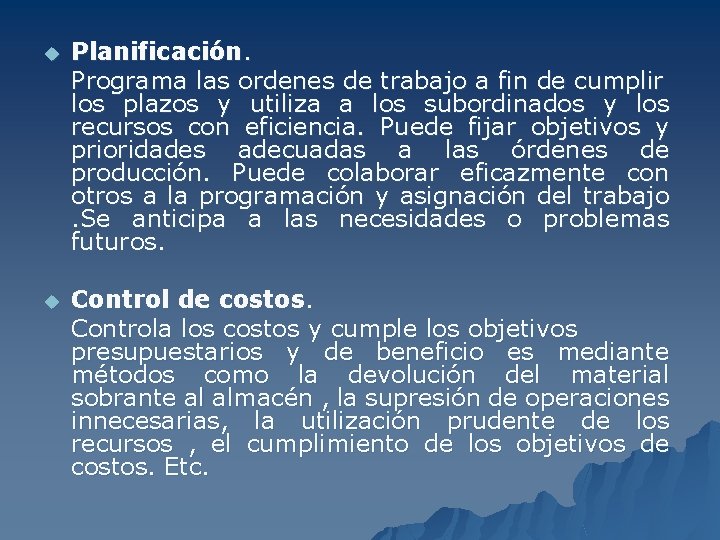 Planificación.
Programa las ordenes de trabajo a fin de cumplir los plazos y utiliza a los subordinados y los recursos con eficiencia. Puede fijar objetivos y prioridades adecuadas a las órdenes de producción. Puede colaborar eficazmente con otros a la programación y asignación del trabajo .Se anticipa a las necesidades o problemas futuros.

Control de costos.
Controla los costos y cumple los objetivos presupuestarios y de beneficio es mediante métodos como la devolución del material sobrante al almacén , la supresión de operaciones innecesarias, la utilización prudente de los recursos , el cumplimiento de los objetivos de costos. Etc.